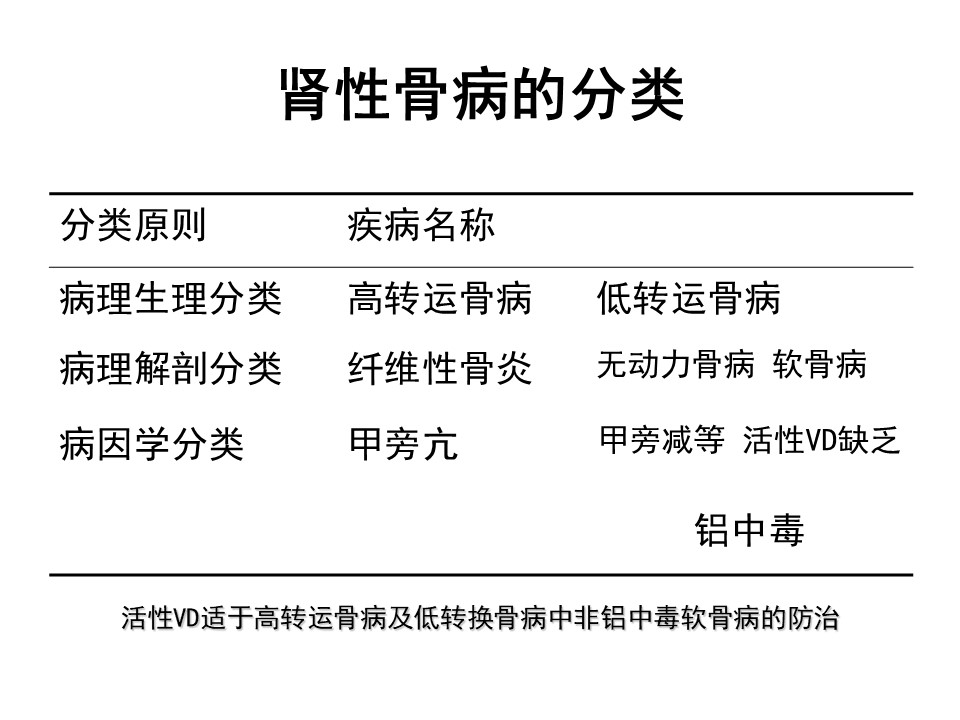 肾性骨病的分类

| 分类原则 | 疾病名称 | |
|---|---|---|
| 病理生理分类 | 高转运骨病 | 低转运骨病 |
| 病理解剖分类 | 纤维性骨炎 | 无动力骨病 软骨病 |
| 病因学分类 | 甲旁亢 | 甲旁减等 活性VD缺乏 |
| | | 铝中毒 |

活性VD适于高转运骨病及低转换骨病中非铝中毒软骨病的防治